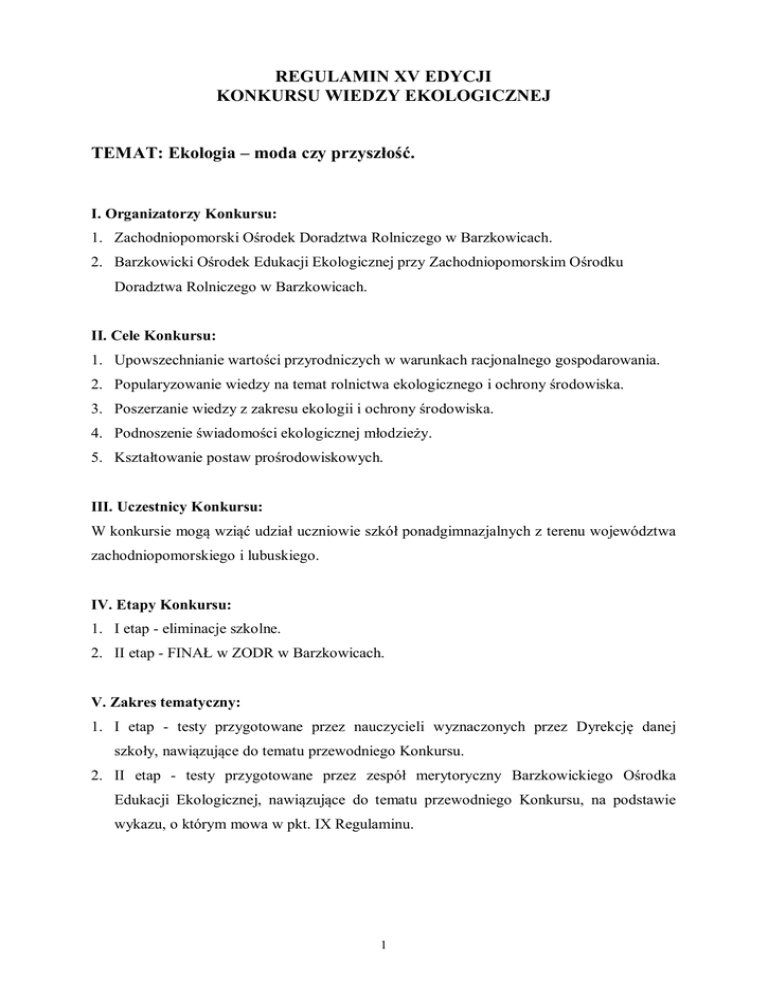 REGULAMIN XV EDYCJI
KONKURSU WIEDZY EKOLOGICZNEJ

TEMAT: Ekologia – moda czy przyszłość.

I. Organizatorzy Konkursu:
1. Zachodniopomorski Ośrodek Doradztwa Rolniczego w Barzkowicach.
2. Barzkowicki Ośrodek Edukacji Ekologicznej przy Zachodniopomorskim Ośrodku Doradztwa Rolniczego w Barzkowicach.

II. Cele Konkursu:
1. Upowszechnianie wartości przyrodniczych w warunkach racjonalnego gospodarowania.
2. Popularyzowanie wiedzy na temat rolnictwa ekologicznego i ochrony środowiska.
3. Poszerzanie wiedzy z zakresu ekologii i ochrony środowiska.
4. Podnoszenie świadomości ekologicznej młodzieży.
5. Kształtowanie postaw prośrodowiskowych.

III. Uczestnicy Konkursu:
W konkursie mogą wziąć udział uczniowie szkół ponadgimnazjalnych z terenu województwa zachodniopomorskiego i lubuskiego.

IV. Etapy Konkursu:
1. I etap - eliminacje szkolne.
2. II etap - FINAŁ w ZODR w Barzkowicach.

V. Zakres tematyczny:
1. I etap - testy przygotowane przez nauczycieli wyznaczonych przez Dyrekcję danej szkoły, nawiązujące do tematu przewodniego Konkursu.
2. II etap - testy przygotowane przez zespół merytoryczny Barzkowickiego Ośrodka Edukacji Ekologicznej, nawiązujące do tematu przewodniego Konkursu, na podstawie wykazu, o którym mowa w pkt. IX Regulaminu.

1